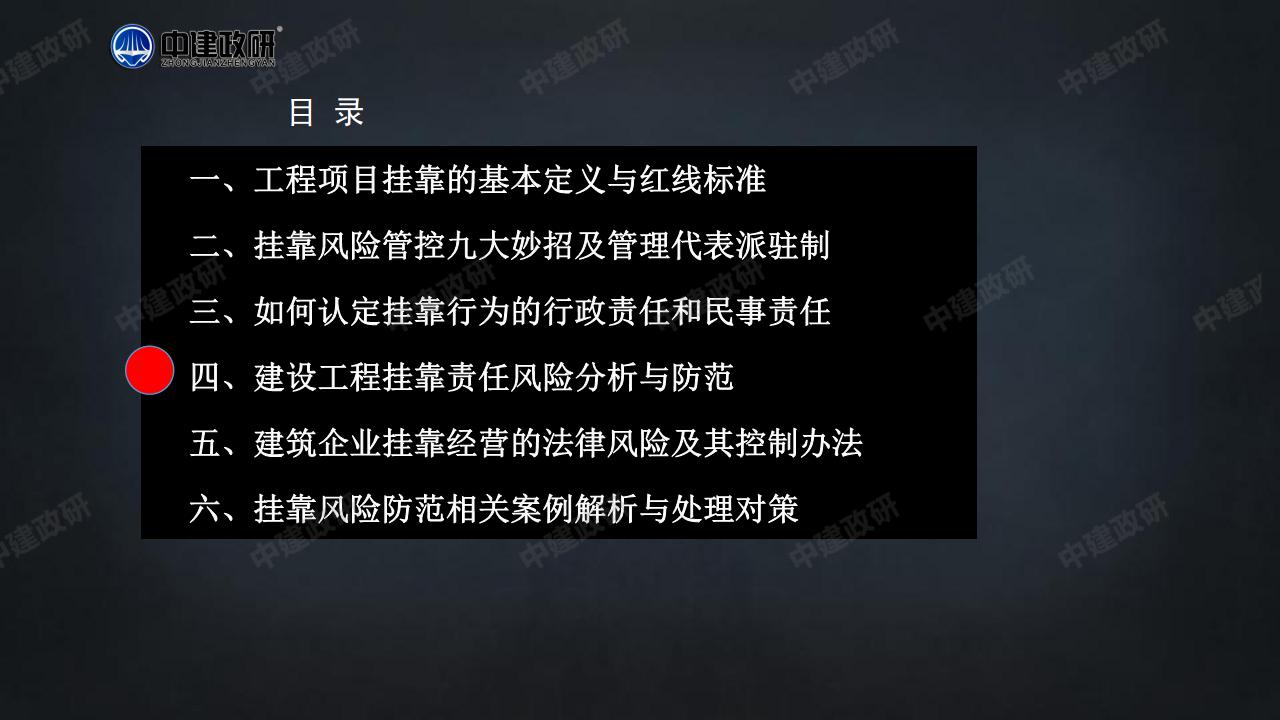 中建政研
ZHONGJIANZHENGYAN

目 录

一、工程项目挂靠的基本定义与红线标准

二、挂靠风险管控九大妙招及管理代表派驻制

三、如何认定挂靠行为的行政责任和民事责任

四、建设工程挂靠责任风险分析与防范

五、建筑企业挂靠经营的法律风险及其控制办法

六、挂靠风险防范相关案例解析与处理对策

中建政研